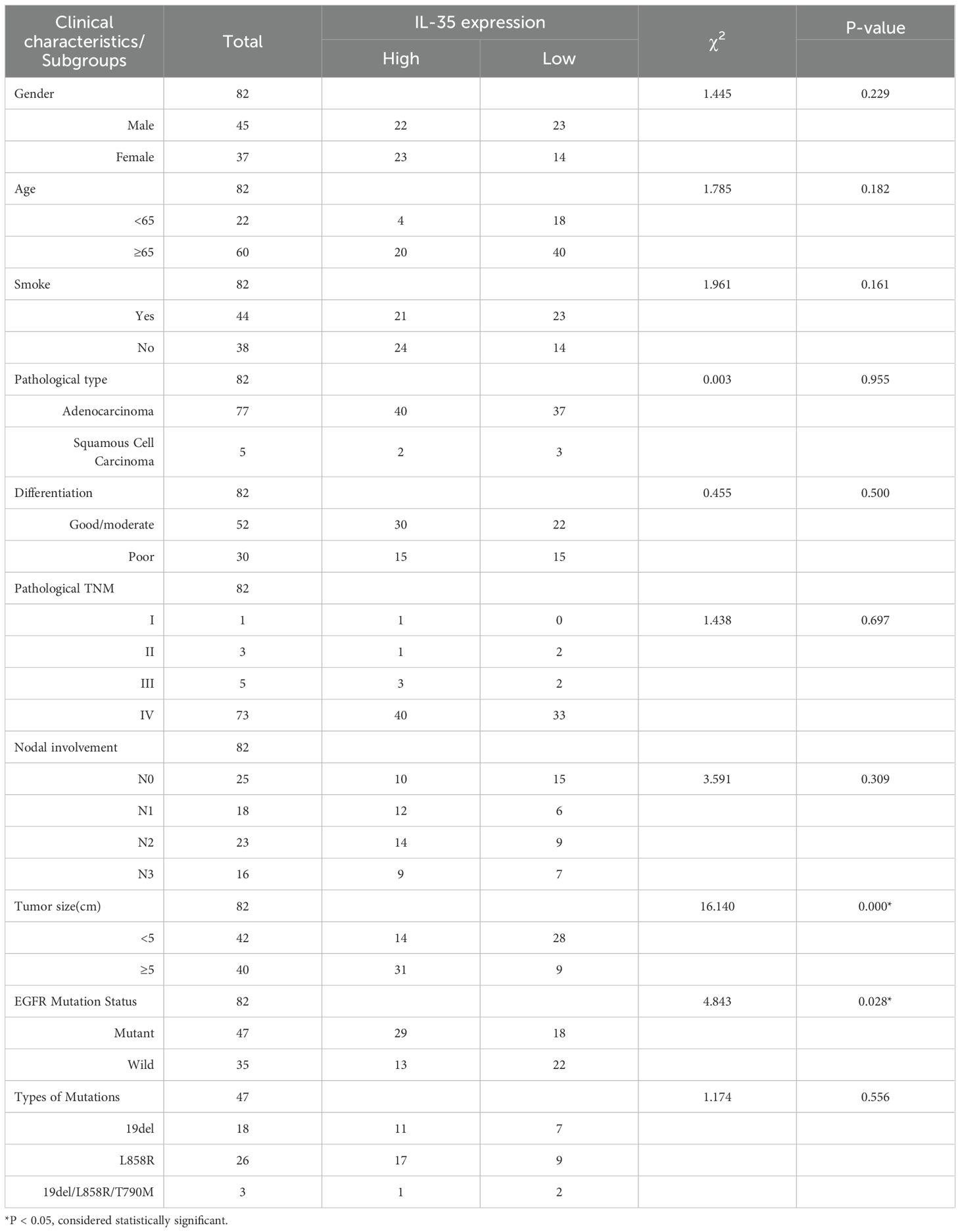 | Clinical characteristics/ Subgroups | Total | IL-35 expression High | IL-35 expression Low | $\chi^2$ | P-value |
|---|---|---|---|---|---|
| Gender | 82 | | | 1.445 | 0.229 |
| Male | 45 | 22 | 23 | | |
| Female | 37 | 23 | 14 | | |
| Age | 82 | | | 1.785 | 0.182 |
| <65 | 22 | 4 | 18 | | |
| ≥65 | 60 | 20 | 40 | | |
| Smoke | 82 | | | 1.961 | 0.161 |
| Yes | 44 | 21 | 23 | | |
| No | 38 | 24 | 14 | | |
| Pathological type | 82 | | | 0.003 | 0.955 |
| Adenocarcinoma | 77 | 40 | 37 | | |
| Squamous Cell Carcinoma | 5 | 2 | 3 | | |
| Differentiation | 82 | | | 0.455 | 0.500 |
| Good/moderate | 52 | 30 | 22 | | |
| Poor | 30 | 15 | 15 | | |
| Pathological TNM | 82 | | | | |
| I | 1 | 1 | 0 | 1.438 | 0.697 |
| II | 3 | 1 | 2 | | |
| III | 5 | 3 | 2 | | |
| IV | 73 | 40 | 33 | | |
| Nodal involvement | 82 | | | | |
| N0 | 25 | 10 | 15 | 3.591 | 0.309 |
| N1 | 18 | 12 | 6 | | |
| N2 | 23 | 14 | 9 | | |
| N3 | 16 | 9 | 7 | | |
| Tumor size(cm) | 82 | | | 16.140 | 0.000* |
| <5 | 42 | 14 | 28 | | |
| ≥5 | 40 | 31 | 9 | | |
| EGFR Mutation Status | 82 | | | 4.843 | 0.028* |
| Mutant | 47 | 29 | 18 | | |
| Wild | 35 | 13 | 22 | | |
| Types of Mutations | 47 | | | 1.174 | 0.556 |
| 19del | 18 | 11 | 7 | | |
| L858R | 26 | 17 | 9 | | |
| 19del/L858R/T790M | 3 | 1 | 2 | | |

*P < 0.05, considered statistically significant.